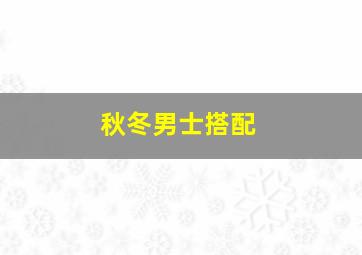 秋冬男士搭配